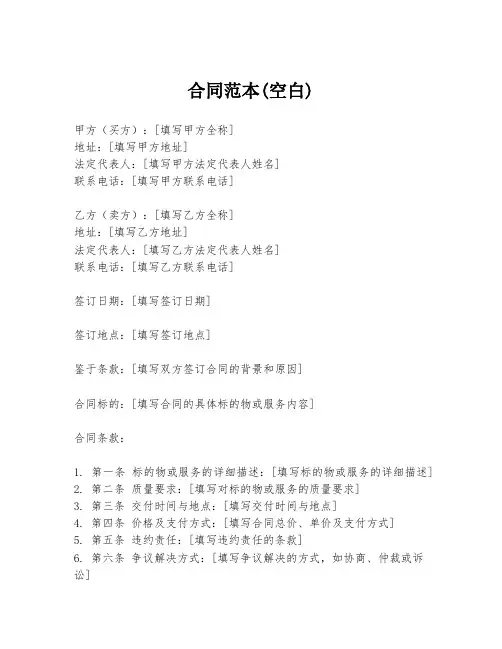 合同范本(空白)

甲方（买方）：[填写甲方全称]
地址：[填写甲方地址]
法定代表人：[填写甲方法定代表人姓名]
联系电话：[填写甲方联系电话]

乙方（卖方）：[填写乙方全称]
地址：[填写乙方地址]
法定代表人：[填写乙方法定代表人姓名]
联系电话：[填写乙方联系电话]

签订日期：[填写签订日期]

签订地点：[填写签订地点]

鉴于条款：[填写双方签订合同的背景和原因]

合同标的：[填写合同的具体标的物或服务内容]

合同条款：

1. 第一条 标的物或服务的详细描述：[填写标的物或服务的详细描述]
2. 第二条 质量要求：[填写对标的物或服务的质量要求]
3. 第三条 交付时间与地点：[填写交付时间与地点]
4. 第四条 价格及支付方式：[填写合同总价、单价及支付方式]
5. 第五条 违约责任：[填写违约责任的条款]
6. 第六条 争议解决方式：[填写争议解决的方式，如协商、仲裁或诉讼]